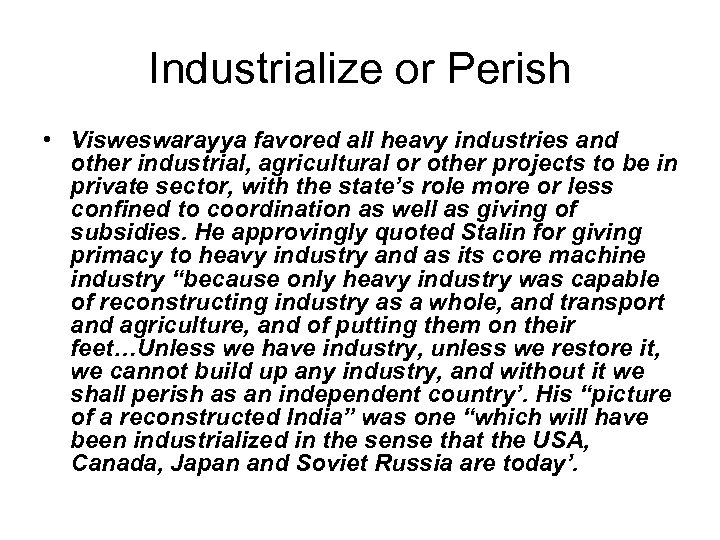 Industrialize or Perish

• Visweswarayya favored all heavy industries and other industrial, agricultural or other projects to be in private sector, with the state's role more or less confined to coordination as well as giving of subsidies. He approvingly quoted Stalin for giving primacy to heavy industry and as its core machine industry "because only heavy industry was capable of reconstructing industry as a whole, and transport and agriculture, and of putting them on their feet…Unless we have industry, unless we restore it, we cannot build up any industry, and without it we shall perish as an independent country'. His "picture of a reconstructed India" was one "which will have been industrialized in the sense that the USA, Canada, Japan and Soviet Russia are today'.